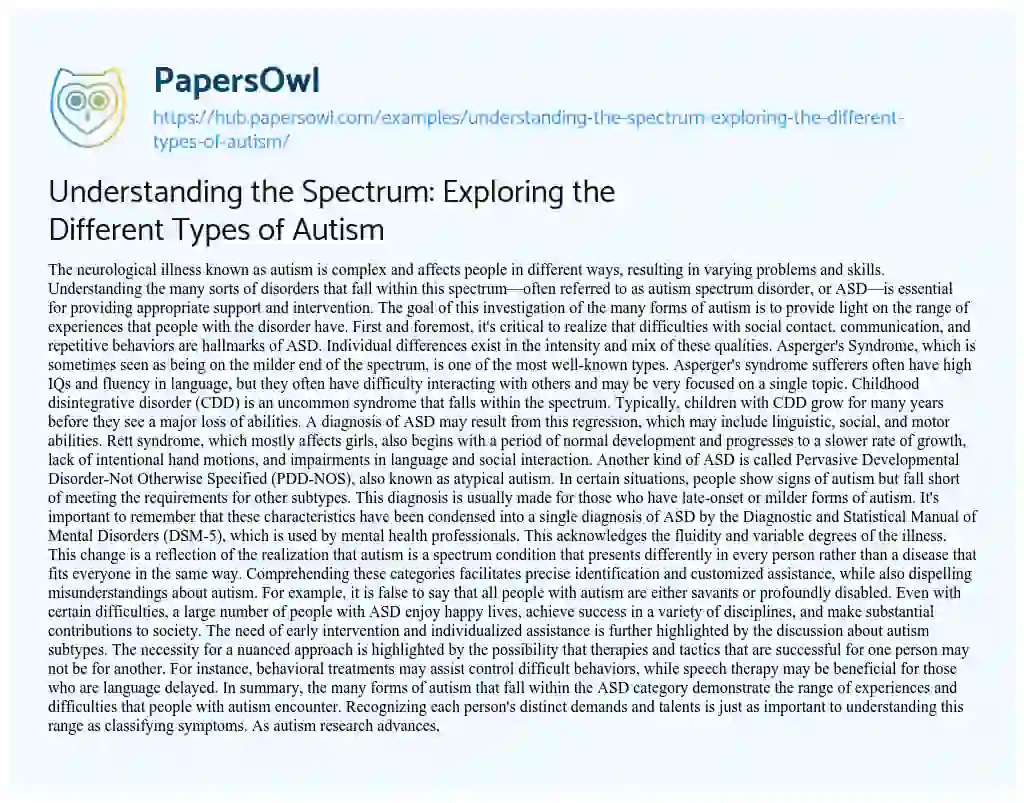 PapersOwl

https://hub.papersowl.com/examples/understanding-the-spectrum-exploring-the-different-types-of-autism/

Understanding the Spectrum: Exploring the Different Types of Autism

The neurological illness known as autism is complex and affects people in different ways, resulting in varying problems and skills. Understanding the many sorts of disorders that fall within this spectrum—often referred to as autism spectrum disorder, or ASD—is essential for providing appropriate support and intervention. The goal of this investigation of the many forms of autism is to provide light on the range of experiences that people with the disorder have. First and foremost, it's critical to realize that difficulties with social contact, communication, and repetitive behaviors are hallmarks of ASD. Individual differences exist in the intensity and mix of these qualities. Asperger's Syndrome, which is sometimes seen as being on the milder end of the spectrum, is one of the most well-known types. Asperger's syndrome sufferers often have high IQs and fluency in language, but they often have difficulty interacting with others and may be very focused on a single topic. Childhood disintegrative disorder (CDD) is an uncommon syndrome that falls within the spectrum. Typically, children with CDD grow for many years before they see a major loss of abilities. A diagnosis of ASD may result from this regression, which may include linguistic, social, and motor abilities. Rett syndrome, which mostly affects girls, also begins with a period of normal development and progresses to a slower rate of growth, lack of intentional hand motions, and impairments in language and social interaction. Another kind of ASD is called Pervasive Developmental Disorder-Not Otherwise Specified (PDD-NOS), also known as atypical autism. In certain situations, people show signs of autism but fall short of meeting the requirements for other subtypes. This diagnosis is usually made for those who have late-onset or milder forms of autism. It's important to remember that these characteristics have been condensed into a single diagnosis of ASD by the Diagnostic and Statistical Manual of Mental Disorders (DSM-5), which is used by mental health professionals. This acknowledges the fluidity and variable degrees of the illness. This change is a reflection of the realization that autism is a spectrum condition that presents differently in every person rather than a disease that fits everyone in the same way. Comprehending these categories facilitates precise identification and customized assistance, while also dispelling misunderstandings about autism. For example, it is false to say that all people with autism are either savants or profoundly disabled. Even with certain difficulties, a large number of people with ASD enjoy happy lives, achieve success in a variety of disciplines, and make substantial contributions to society. The need of early intervention and individualized assistance is further highlighted by the discussion about autism subtypes. The necessity for a nuanced approach is highlighted by the possibility that therapies and tactics that are successful for one person may not be for another. For instance, behavioral treatments may assist control difficult behaviors, while speech therapy may be beneficial for those who are language delayed. In summary, the many forms of autism that fall within the ASD category demonstrate the range of experiences and difficulties that people with autism encounter. Recognizing each person's distinct demands and talents is just as important to understanding this range as classifying symptoms. As autism research advances,